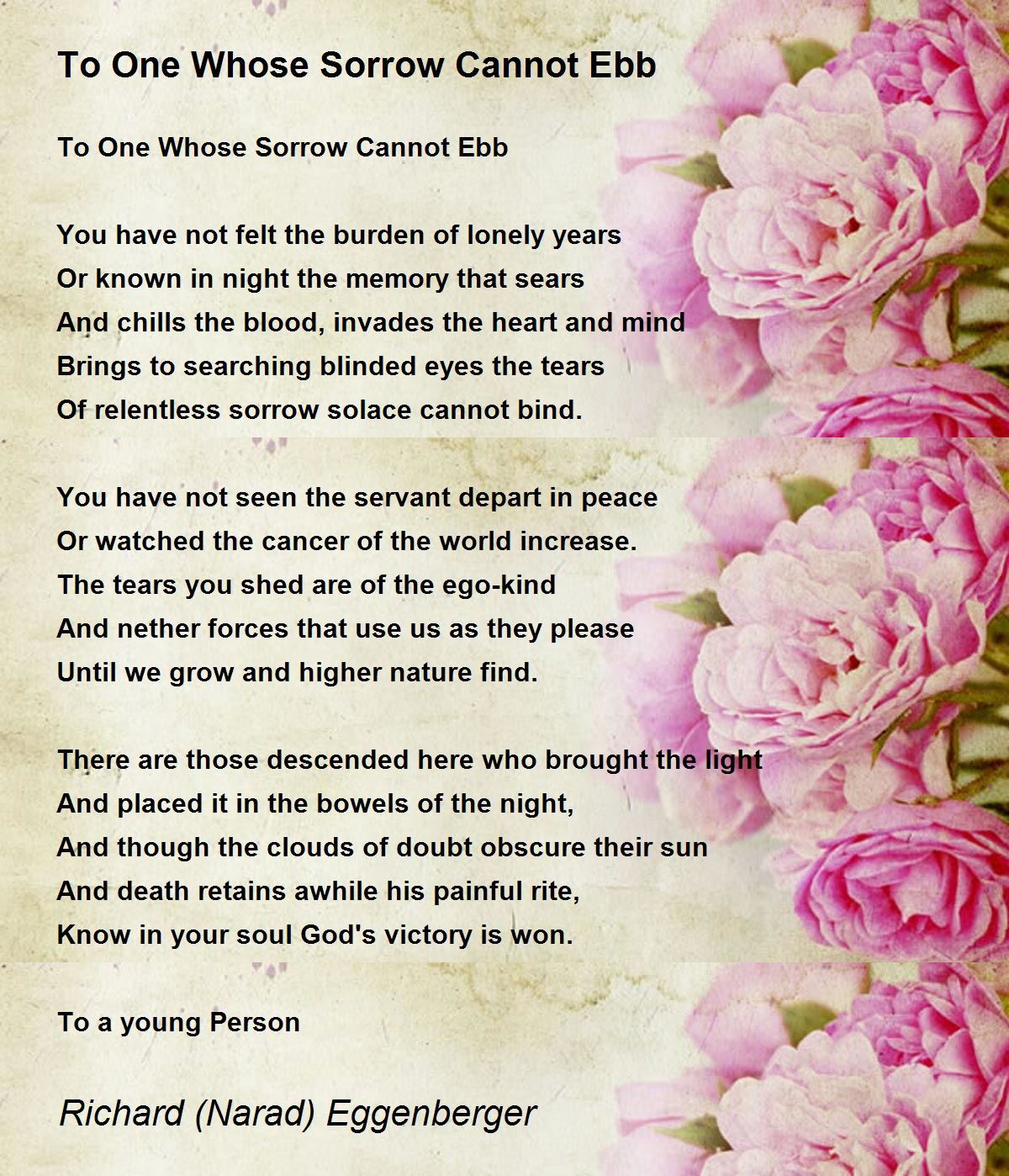 To One Whose Sorrow Cannot Ebb

To One Whose Sorrow Cannot Ebb

You have not felt the burden of lonely years
Or known in night the memory that sears
And chills the blood, invades the heart and mind
Brings to searching blinded eyes the tears
Of relentless sorrow solace cannot bind.

You have not seen the servant depart in peace
Or watched the cancer of the world increase.
The tears you shed are of the ego-kind
And nether forces that use us as they please
Until we grow and higher nature find.

There are those descended here who brought the light
And placed it in the bowels of the night,
And though the clouds of doubt obscure their sun
And death retains awhile his painful rite,
Know in your soul God's victory is won.

To a young Person

Richard (Narad) Eggenberger